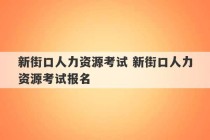 新街口人力资源考试 新街口人力资源考试报名